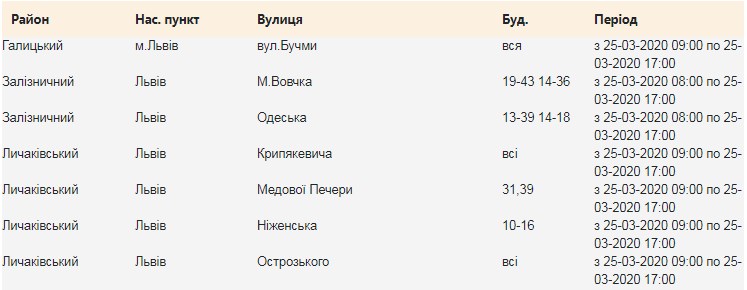 | Район | Нас. пункт | Вулиця | Буд. | Період |
|---|---|---|---|---|
| Галицький | м.Львів | вул.Бучми | вся | з 25-03-2020 09:00 по 25-03-2020 17:00 |
| Залізничний | Львів | М.Вовчка | 19-43 14-36 | з 25-03-2020 08:00 по 25-03-2020 17:00 |
| Залізничний | Львів | Одеська | 13-39 14-18 | з 25-03-2020 08:00 по 25-03-2020 17:00 |
| Личаківський | Львів | Крипякевича | всі | з 25-03-2020 09:00 по 25-03-2020 17:00 |
| Личаківський | Львів | Медової Печери | 31,39 | з 25-03-2020 09:00 по 25-03-2020 17:00 |
| Личаківський | Львів | Ніженська | 10-16 | з 25-03-2020 09:00 по 25-03-2020 17:00 |
| Личаківський | Львів | Острозького | всі | з 25-03-2020 09:00 по 25-03-2020 17:00 |